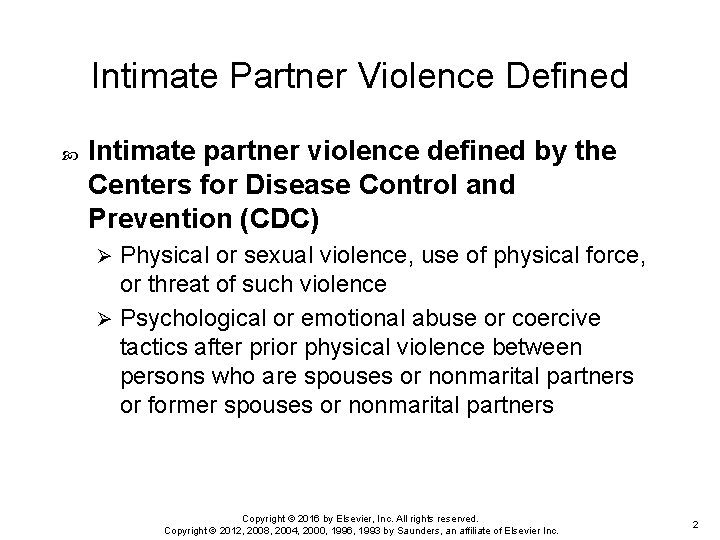 Intimate Partner Violence Defined

Intimate partner violence defined by the Centers for Disease Control and Prevention (CDC)

➢ Physical or sexual violence, use of physical force, or threat of such violence

➢ Psychological or emotional abuse or coercive tactics after prior physical violence between persons who are spouses or nonmarital partners or former spouses or nonmarital partners

Copyright © 2016 by Elsevier, Inc. All rights reserved.
Copyright © 2012, 2008, 2004, 2000, 1996, 1993 by Saunders, an affiliate of Elsevier Inc.

2